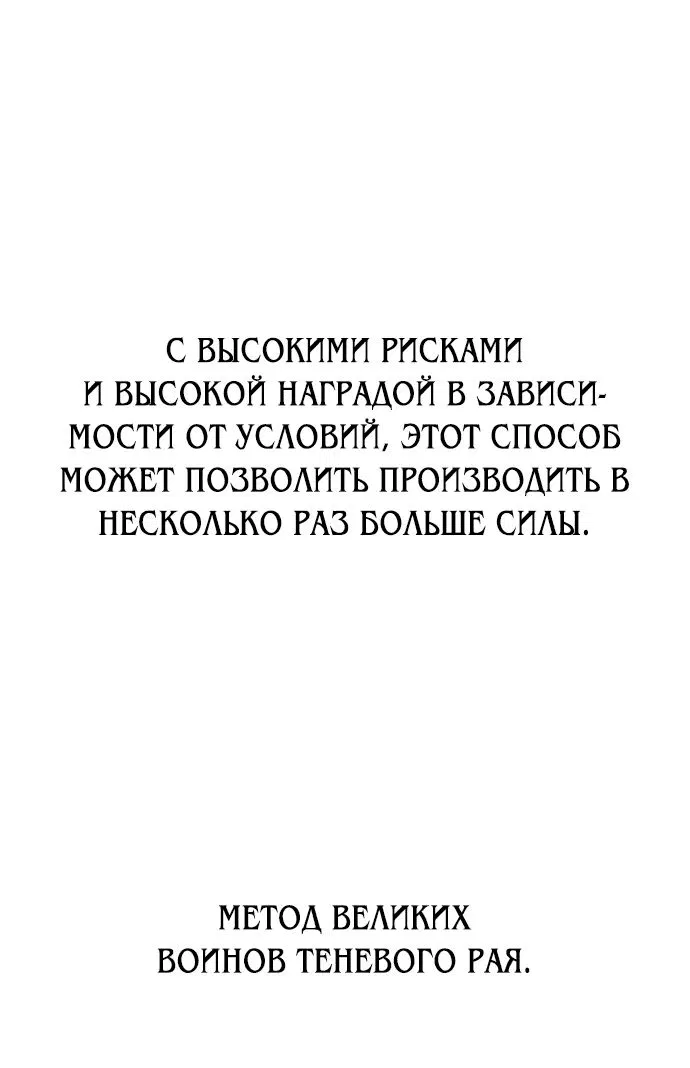 С ВЫСОКИМИ РИСКАМИ И ВЫСОКОЙ НАГРАДОЙ В ЗАВИСИМОСТИ ОТ УСЛОВИЙ, ЭТОТ СПОСОБ МОЖЕТ ПОЗВОЛИТЬ ПРОИЗВОДИТЬ В НЕСКОЛЬКО РАЗ БОЛЬШЕ СИЛЫ.

МЕТОД ВЕЛИКИХ ВОИНОВ ТЕНЕВОГО РАЯ.